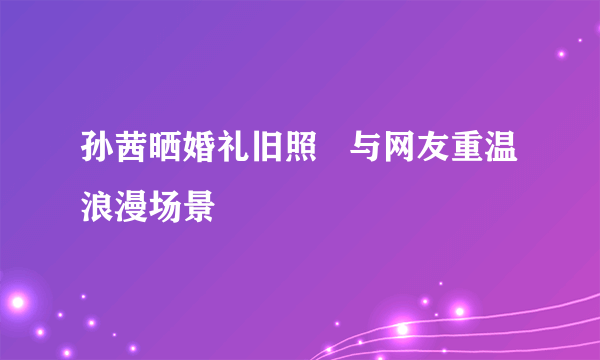 孙茜晒婚礼旧照　与网友重温浪漫场景